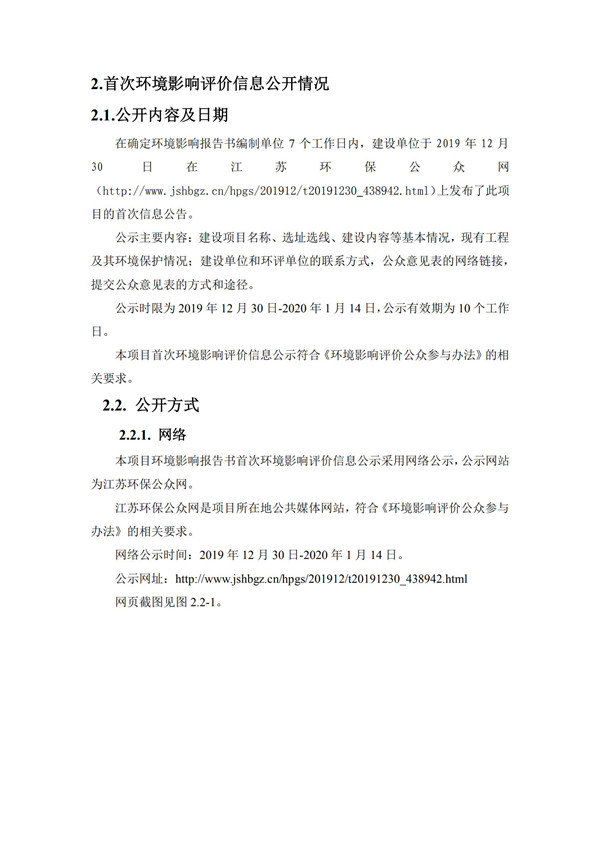 2.首次环境影响评价信息公开情况

2.1.公开内容及日期

在确定环境影响报告书编制单位 7 个工作日内，建设单位于 2019 年 12 月 30 日在江苏环保公众网（http://www.jshbgz.cn/hpgs/201912/t20191230_438942.html）上发布了此项目的首次信息公告。

公示主要内容：建设项目名称、选址选线、建设内容等基本情况，现有工程及其环境保护情况；建设单位和环评单位的联系方式，公众意见表的网络链接，提交公众意见表的方式和途径。

公示时限为 2019 年 12 月 30 日-2020 年 1 月 14 日，公示有效期为 10 个工作日。

本项目首次环境影响评价信息公示符合《环境影响评价公众参与办法》的相关要求。

2.2. 公开方式

2.2.1. 网络

本项目环境影响报告书首次环境影响评价信息公示采用网络公示，公示网站为江苏环保公众网。

江苏环保公众网是项目所在地公共媒体网站，符合《环境影响评价公众参与办法》的相关要求。

网络公示时间：2019 年 12 月 30 日-2020 年 1 月 14 日。

公示网址：http://www.jshbgz.cn/hpgs/201912/t20191230_438942.html

网页截图见图 2.2-1。